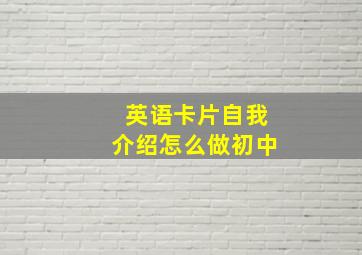 英语卡片自我介绍怎么做初中